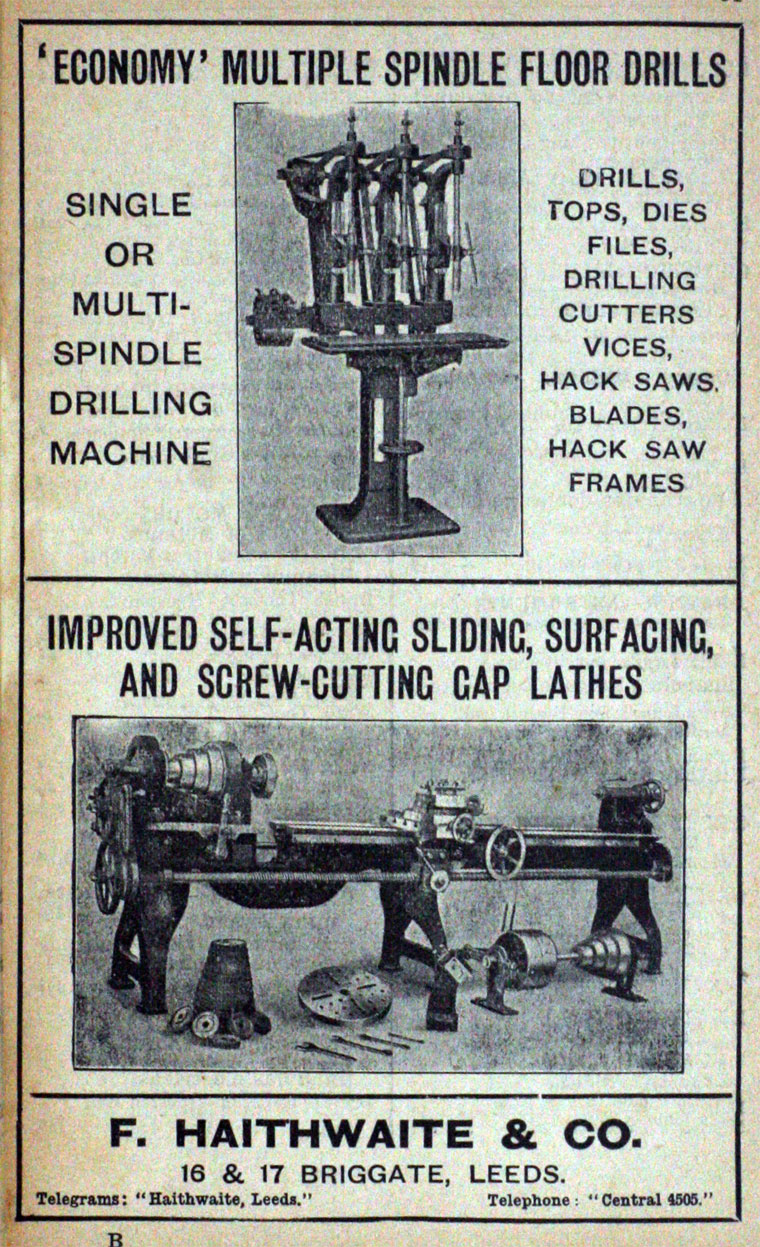 'ECONOMY' MULTIPLE SPINDLE FLOOR DRILLS

SINGLE OR MULTI-SPINDLE DRILLING MACHINE

DRILLS, TOPS, DIES FILES, DRILLING CUTTERS VICES, HACK SAWS. BLADES, HACK SAW FRAMES

IMPROVED SELF-ACTING SLIDING, SURFACING, AND SCREW-CUTTING GAP LATHES

F. HAITHWAITE & CO.

16 & 17 BRIGGATE, LEEDS.

Telegrams: "Haithwaite, Leeds." Telephone: "Central 4505."

B